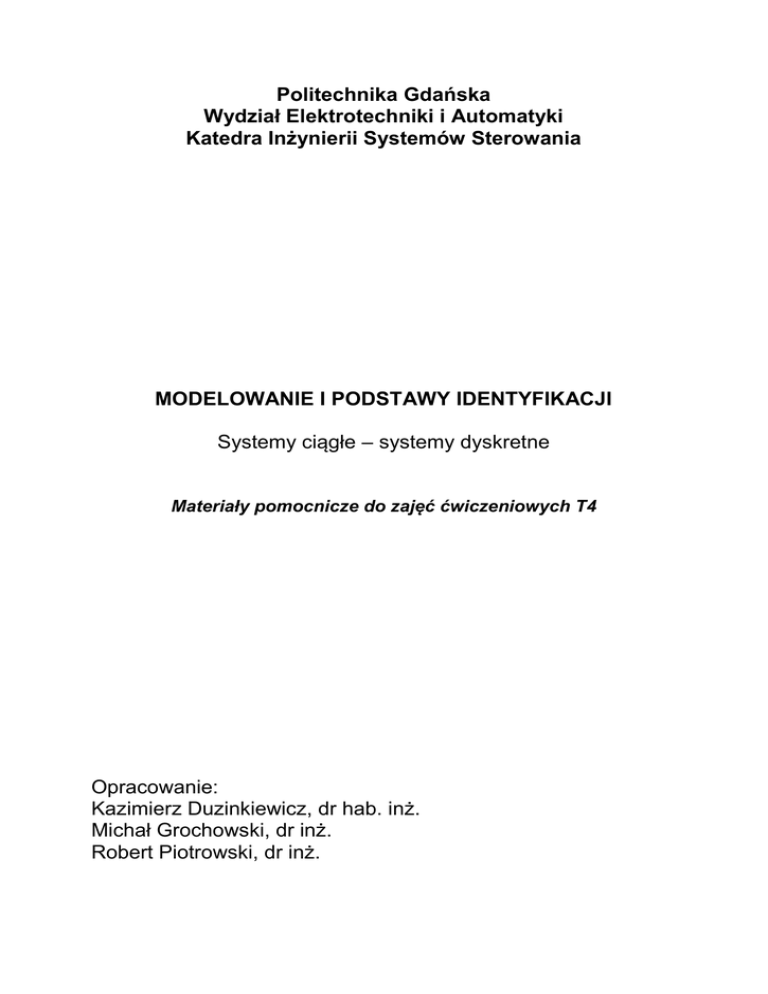 Politechnika Gdańska
Wydział Elektrotechniki i Automatyki
Katedra Inżynierii Systemów Sterowania

MODELOWANIE I PODSTAWY IDENTYFIKACJI

Systemy ciągłe – systemy dyskretne

Materiały pomocnicze do zajęć ćwiczeniowych T4

Opracowanie:
Kazimierz Duzinkiewicz, dr hab. inż.
Michał Grochowski, dr inż.
Robert Piotrowski, dr inż.